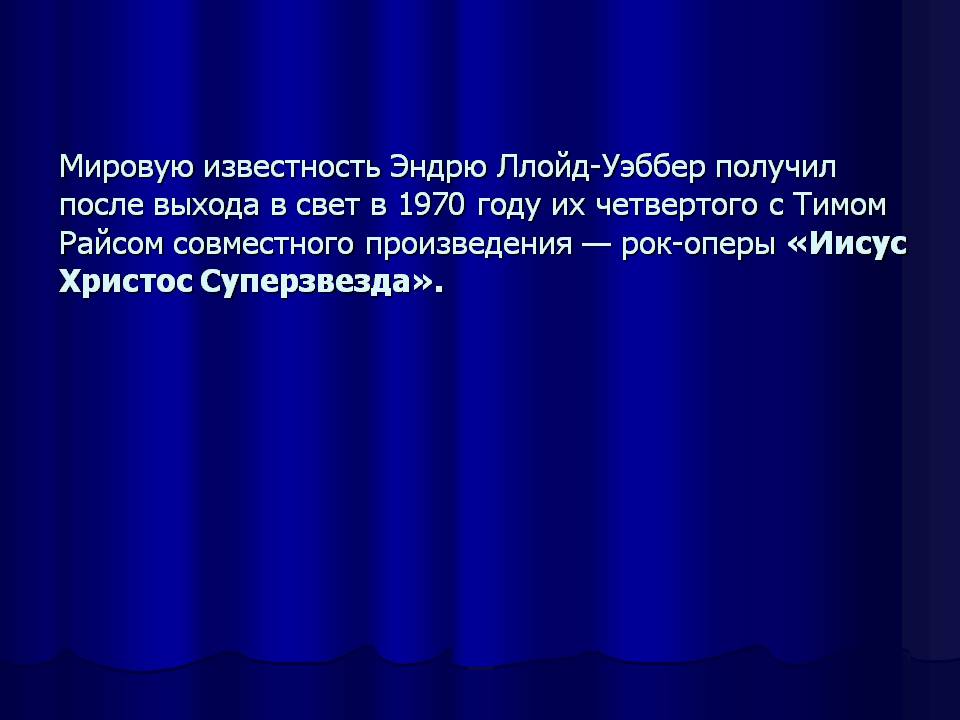 Мировую известность Эндрю Ллойд-Уэббер получил после выхода в свет в 1970 году их четвертого с Тимом Райсом совместного произведения — рок-оперы «Иисус Христос Суперзвезда».